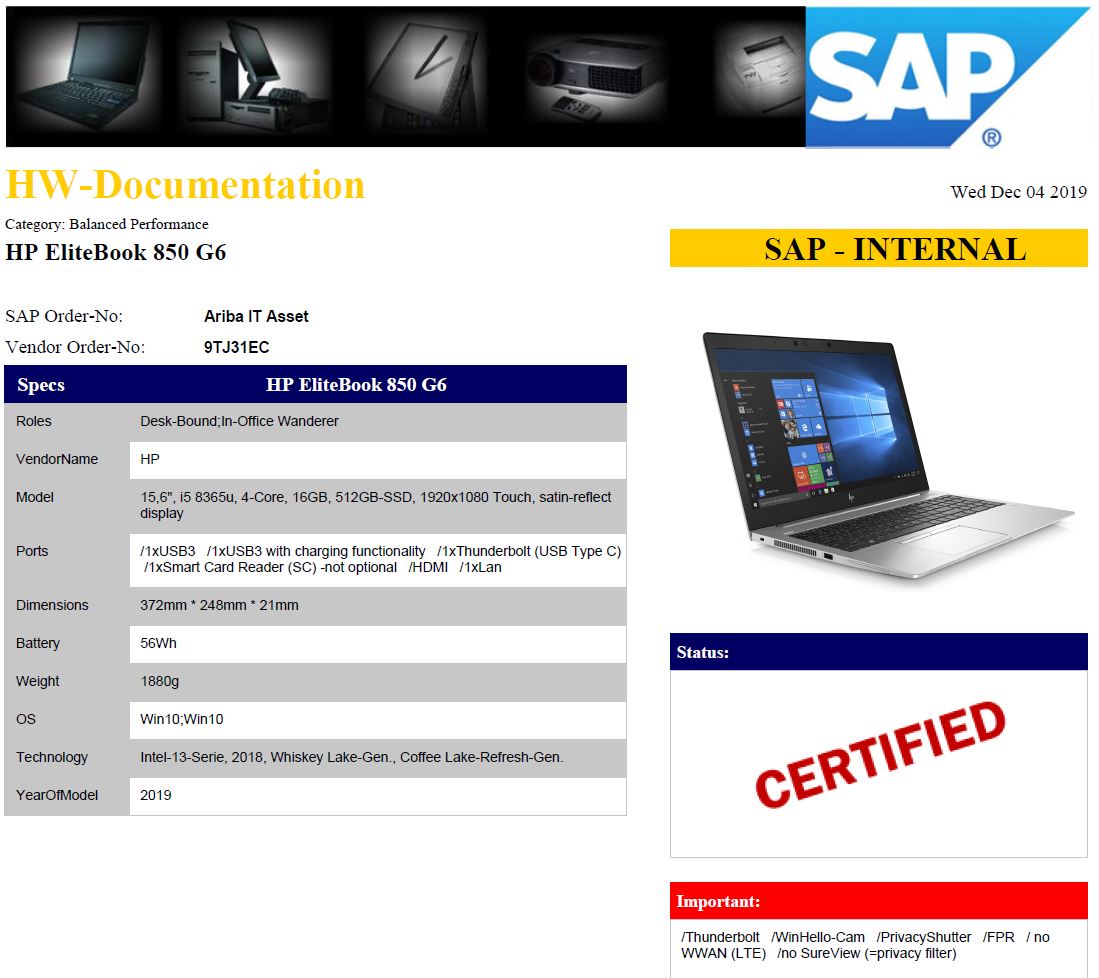 SAP®

HW-Documentation

Wed Dec 04 2019

Category: Balanced Performance

HP EliteBook 850 G6

SAP - INTERNAL

SAP Order-No: Ariba IT Asset

Vendor Order-No: 9TJ31EC

| Specs | HP EliteBook 850 G6 |
|---|---|
| Roles | Desk-Bound;In-Office Wanderer |
| VendorName | HP |
| Model | 15,6", i5 8365u, 4-Core, 16GB, 512GB-SSD, 1920x1080 Touch, satin-reflect display |
| Ports | /1xUSB3 /1xUSB3 with charging functionality /1xThunderbolt (USB Type C) /1xSmart Card Reader (SC) -not optional /HDMI /1xLan |
| Dimensions | 372mm * 248mm * 21mm |
| Battery | 56Wh |
| Weight | 1880g |
| OS | Win10;Win10 |
| Technology | Intel-13-Serie, 2018, Whiskey Lake-Gen., Coffee Lake-Refresh-Gen. |
| YearOfModel | 2019 |

Status:

CERTIFIED

Important:

/Thunderbolt /WinHello-Cam /PrivacyShutter /FPR / no WWAN (LTE) /no SureView (=privacy filter)